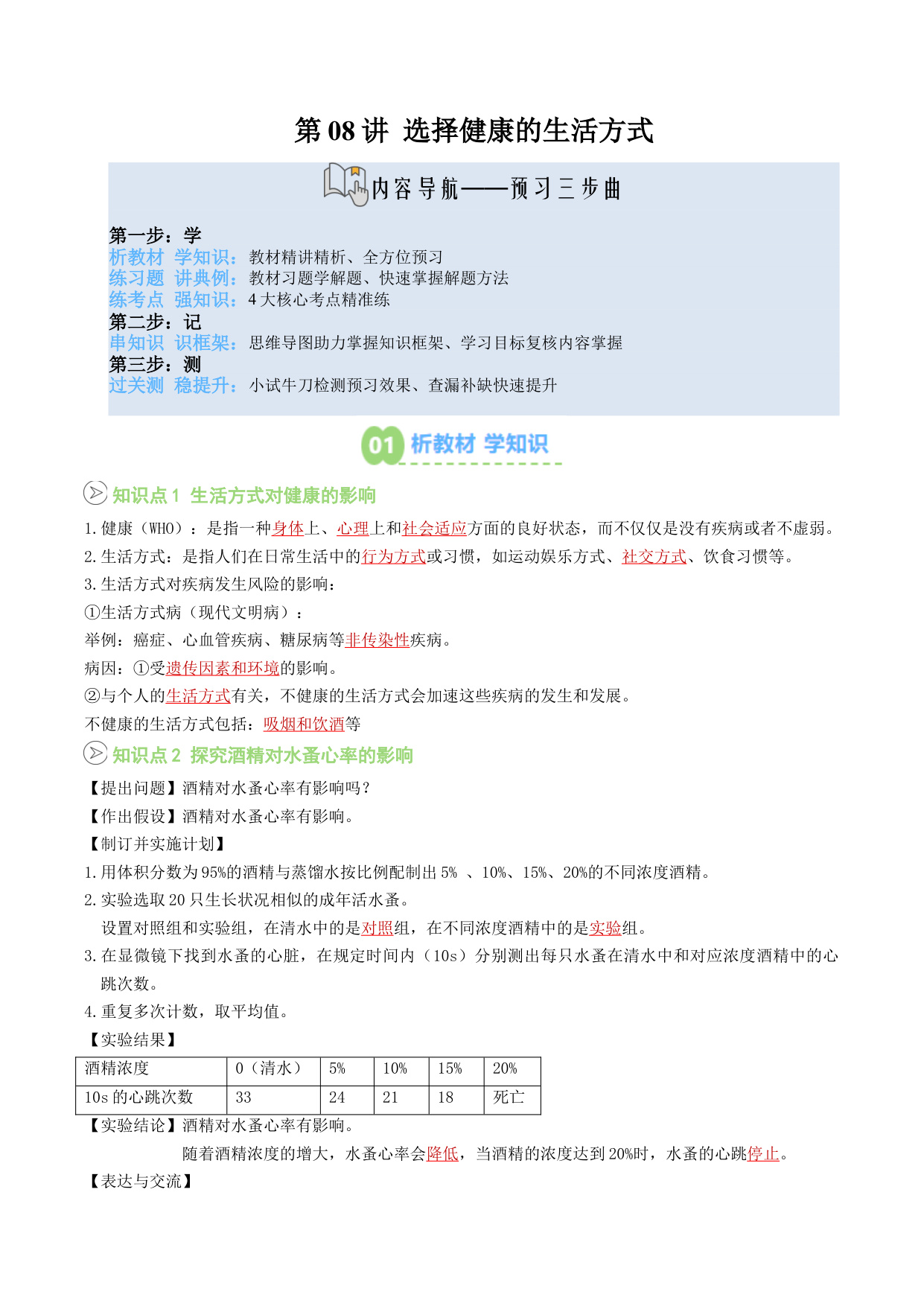 第 08 讲 选择健康的生活方式

内容导航——预习三步曲

第一步：学
析教材 学知识：教材精讲精析、全方位预习
练习题 讲典例：教材习题学解题、快速掌握解题方法
练考点 强知识：4 大核心考点精准练
第二步：记
串知识 识框架：思维导图助力掌握知识框架、学习目标复核内容掌握
第三步：测
过关测 稳提升：小试牛刀检测预习效果、查漏补缺快速提升

01 析教材 学知识

知识点 1 生活方式对健康的影响

1. 健康（WHO）：是指一种身体上、心理上和社会适应方面的良好状态，而不仅仅是没有疾病或者不虚弱。
2. 生活方式：是指人们在日常生活中的行为方式或习惯，如运动娱乐方式、社交方式、饮食习惯等。
3. 生活方式对疾病发生风险的影响：
①生活方式病（现代文明病）：
举例：癌症、心血管疾病、糖尿病等非传染性疾病。
病因：①受遗传因素和环境的影响。
②与个人的生活方式有关，不健康的生活方式会加速这些疾病的发生和发展。
不健康的生活方式包括：吸烟和饮酒等

知识点 2 探究酒精对水蚤心率的影响

【提出问题】酒精对水蚤心率有影响吗？
【作出假设】酒精对水蚤心率有影响。
【制订并实施计划】
1. 用体积分数为 95%的酒精与蒸馏水按比例配制出 5% 、10%、15%、20%的不同浓度酒精。
2. 实验选取 20 只生长状况相似的成年活水蚤。
设置对照组和实验组，在清水中的是对照组，在不同浓度酒精中的是实验组。
3. 在显微镜下找到水蚤的心脏，在规定时间内（10s）分别测出每只水蚤在清水中和对应浓度酒精中的心跳次数。
4. 重复多次计数，取平均值。
【实验结果】

| 酒精浓度 | 0（清水） | 5% | 10% | 15% | 20% |
|---|---|---|---|---|---|
| 10s 的心跳次数 | 33 | 24 | 21 | 18 | 死亡 |

【实验结论】酒精对水蚤心率有影响。
随着酒精浓度的增大，水蚤心率会降低，当酒精的浓度达到 20%时，水蚤的心跳停止。
【表达与交流】